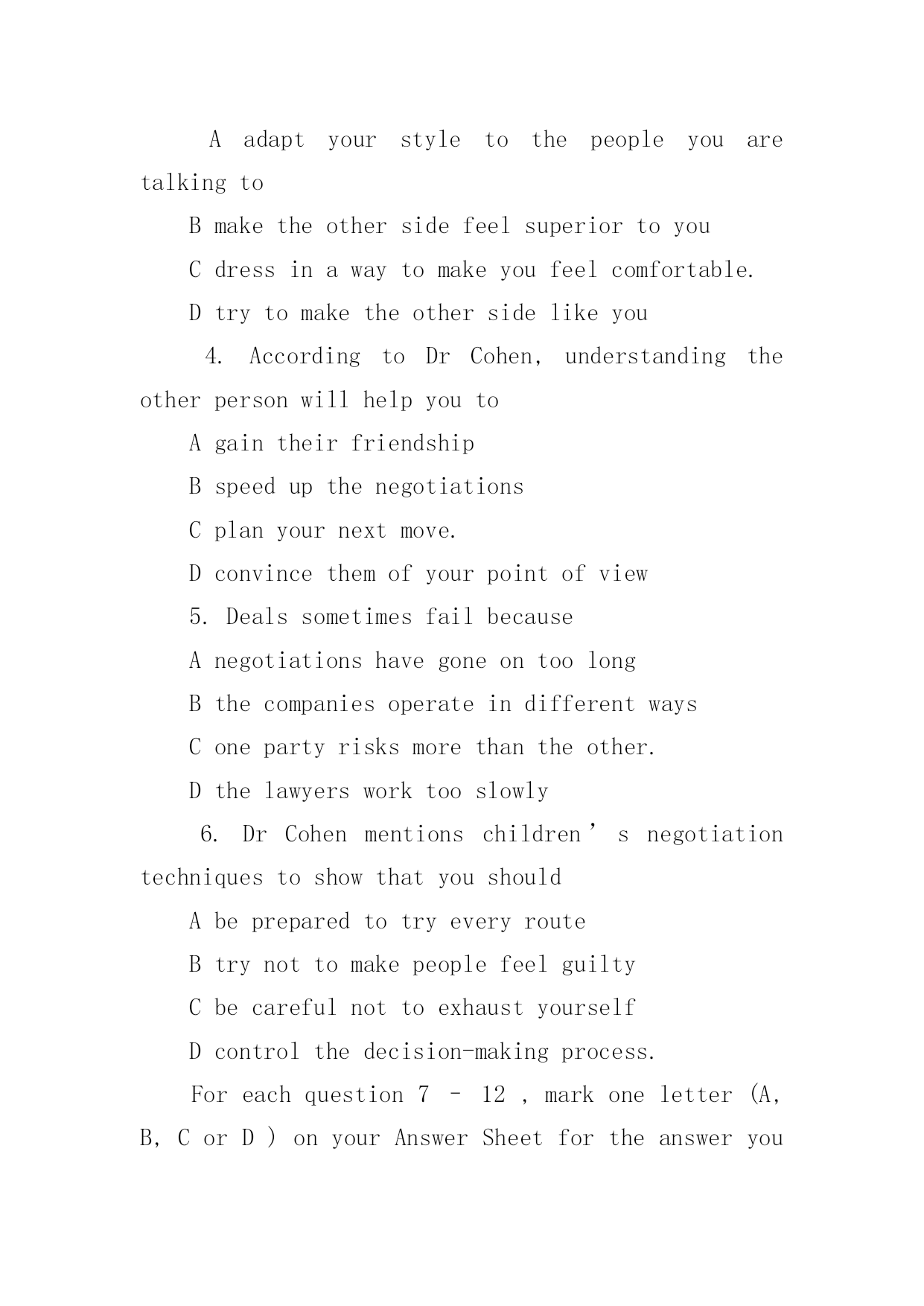 A adapt your style to the people you are talking to

B make the other side feel superior to you

C dress in a way to make you feel comfortable.

D try to make the other side like you

4. According to Dr Cohen, understanding the other person will help you to

A gain their friendship

B speed up the negotiations

C plan your next move.

D convince them of your point of view

5. Deals sometimes fail because

A negotiations have gone on too long

B the companies operate in different ways

C one party risks more than the other.

D the lawyers work too slowly

6. Dr Cohen mentions children’s negotiation techniques to show that you should

A be prepared to try every route

B try not to make people feel guilty

C be careful not to exhaust yourself

D control the decision-making process.

For each question 7 – 12 , mark one letter (A, B, C or D ) on your Answer Sheet for the answer you